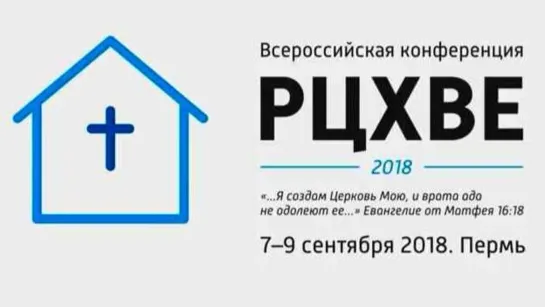 Всероссийская конференция

РЦХВЕ

2018

«...Я создам Церковь Мою, и врата ада не одолеют ее...» Евангелие от Матфея 16:18

7–9 сентября 2018. Пермь